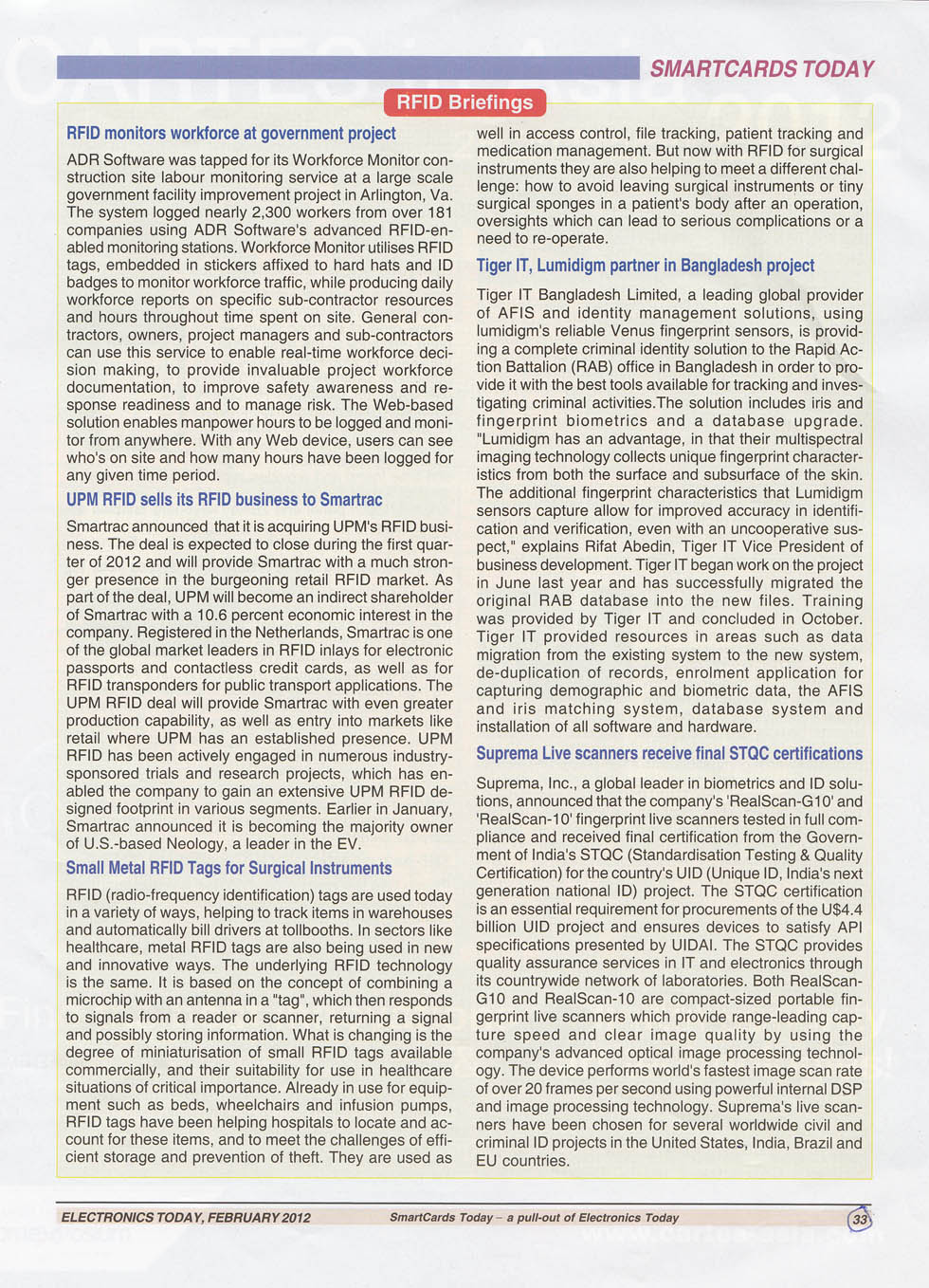 SMARTCARDS TODAY

RFID Briefings

RFID monitors workforce at government project

ADR Software was tapped for its Workforce Monitor construction site labour monitoring service at a large scale government facility improvement project in Arlington, Va. The system logged nearly 2,300 workers from over 181 companies using ADR Software's advanced RFID-enabled monitoring stations. Workforce Monitor utilises RFID tags, embedded in stickers affixed to hard hats and ID badges to monitor workforce traffic, while producing daily workforce reports on specific sub-contractor resources and hours throughout time spent on site. General contractors, owners, project managers and sub-contractors can use this service to enable real-time workforce decision making, to provide invaluable project workforce documentation, to improve safety awareness and response readiness and to manage risk. The Web-based solution enables manpower hours to be logged and monitor from anywhere. With any Web device, users can see who's on site and how many hours have been logged for any given time period.

UPM RFID sells its RFID business to Smartrac

Smartrac announced that it is acquiring UPM's RFID business. The deal is expected to close during the first quarter of 2012 and will provide Smartrac with a much stronger presence in the burgeoning retail RFID market. As part of the deal, UPM will become an indirect shareholder of Smartrac with a 10.6 percent economic interest in the company. Registered in the Netherlands, Smartrac is one of the global market leaders in RFID inlays for electronic passports and contactless credit cards, as well as for RFID transponders for public transport applications. The UPM RFID deal will provide Smartrac with even greater production capability, as well as entry into markets like retail where UPM has an established presence. UPM RFID has been actively engaged in numerous industry-sponsored trials and research projects, which has enabled the company to gain an extensive UPM RFID designed footprint in various segments. Earlier in January, Smartrac announced it is becoming the majority owner of U.S.-based Neology, a leader in the EV.

Small Metal RFID Tags for Surgical Instruments

RFID (radio-frequency identification) tags are used today in a variety of ways, helping to track items in warehouses and automatically bill drivers at tollbooths. In sectors like healthcare, metal RFID tags are also being used in new and innovative ways. The underlying RFID technology is the same. It is based on the concept of combining a microchip with an antenna in a "tag", which then responds to signals from a reader or scanner, returning a signal and possibly storing information. What is changing is the degree of miniaturisation of small RFID tags available commercially, and their suitability for use in healthcare situations of critical importance. Already in use for equipment such as beds, wheelchairs and infusion pumps, RFID tags have been helping hospitals to locate and account for these items, and to meet the challenges of efficient storage and prevention of theft. They are used as well in access control, file tracking, patient tracking and medication management. But now with RFID for surgical instruments they are also helping to meet a different challenge: how to avoid leaving surgical instruments or tiny surgical sponges in a patient's body after an operation, oversights which can lead to serious complications or a need to re-operate.

Tiger IT, Lumidigm partner in Bangladesh project

Tiger IT Bangladesh Limited, a leading global provider of AFIS and identity management solutions, using lumidigm's reliable Venus fingerprint sensors, is providing a complete criminal identity solution to the Rapid Action Battalion (RAB) office in Bangladesh in order to provide it with the best tools available for tracking and investigating criminal activities.The solution includes iris and fingerprint biometrics and a database upgrade. "Lumidigm has an advantage, in that their multispectral imaging technology collects unique fingerprint characteristics from both the surface and subsurface of the skin. The additional fingerprint characteristics that Lumidigm sensors capture allow for improved accuracy in identification and verification, even with an uncooperative suspect," explains Rifat Abedin, Tiger IT Vice President of business development. Tiger IT began work on the project in June last year and has successfully migrated the original RAB database into the new files. Training was provided by Tiger IT and concluded in October. Tiger IT provided resources in areas such as data migration from the existing system to the new system, de-duplication of records, enrolment application for capturing demographic and biometric data, the AFIS and iris matching system, database system and installation of all software and hardware.

Suprema Live scanners receive final STQC certifications

Suprema, Inc., a global leader in biometrics and ID solutions, announced that the company's 'RealScan-G10' and 'RealScan-10' fingerprint live scanners tested in full compliance and received final certification from the Government of India's STQC (Standardisation Testing & Quality Certification) for the country's UID (Unique ID, India's next generation national ID) project. The STQC certification is an essential requirement for procurements of the U$4.4 billion UID project and ensures devices to satisfy API specifications presented by UIDAI. The STQC provides quality assurance services in IT and electronics through its countrywide network of laboratories. Both RealScan-G10 and RealScan-10 are compact-sized portable fingerprint live scanners which provide range-leading capture speed and clear image quality by using the company's advanced optical image processing technology. The device performs world's fastest image scan rate of over 20 frames per second using powerful internal DSP and image processing technology. Suprema's live scanners have been chosen for several worldwide civil and criminal ID projects in the United States, India, Brazil and EU countries.

ELECTRONICS TODAY, FEBRUARY 2012    SmartCards Today – a pull-out of Electronics Today    33